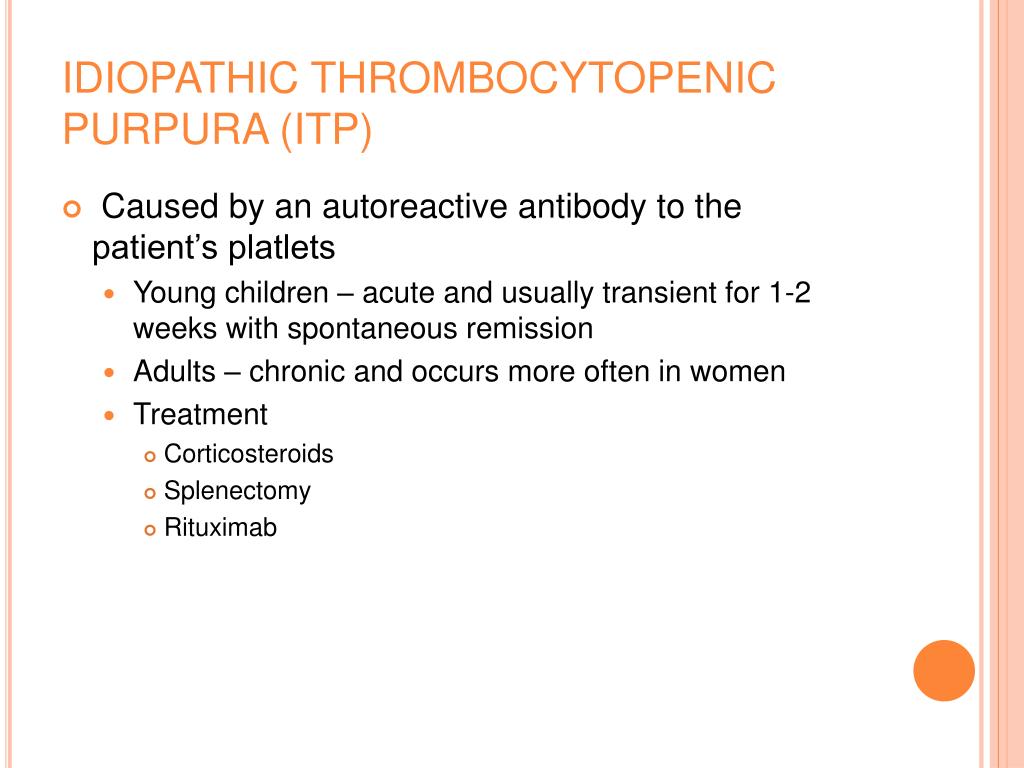 IDIOPATHIC THROMBOCYTOPENIC PURPURA (ITP)

Caused by an autoreactive antibody to the patient’s platlets

Young children – acute and usually transient for 1-2 weeks with spontaneous remission

Adults – chronic and occurs more often in women

Treatment

Corticosteroids

Splenectomy

Rituximab